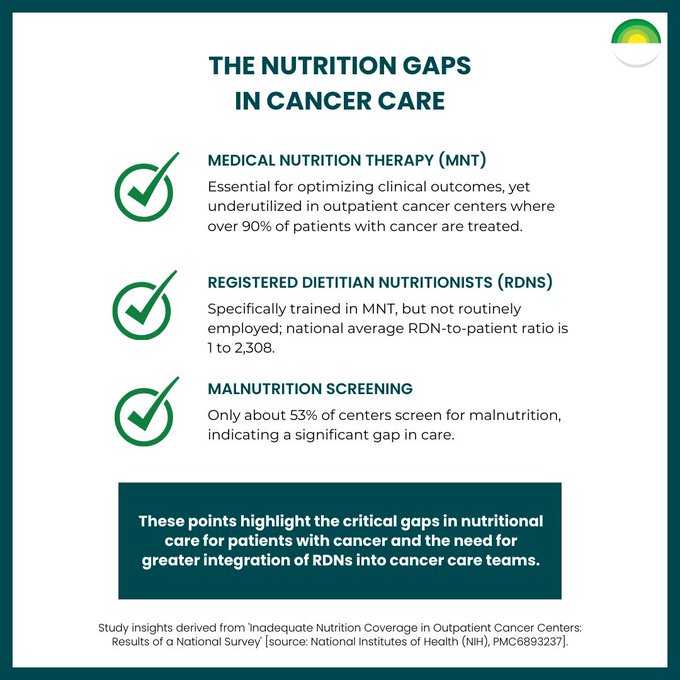 THE NUTRITION GAPS IN CANCER CARE

MEDICAL NUTRITION THERAPY (MNT)

Essential for optimizing clinical outcomes, yet underutilized in outpatient cancer centers where over 90% of patients with cancer are treated.

REGISTERED DIETITIAN NUTRITIONISTS (RDNS)

Specifically trained in MNT, but not routinely employed; national average RDN-to-patient ratio is 1 to 2,308.

MALNUTRITION SCREENING

Only about 53% of centers screen for malnutrition, indicating a significant gap in care.

These points highlight the critical gaps in nutritional care for patients with cancer and the need for greater integration of RDNs into cancer care teams.

Study insights derived from 'Inadequate Nutrition Coverage in Outpatient Cancer Centers: Results of a National Survey' [source: National Institutes of Health (NIH), PMC6893237].